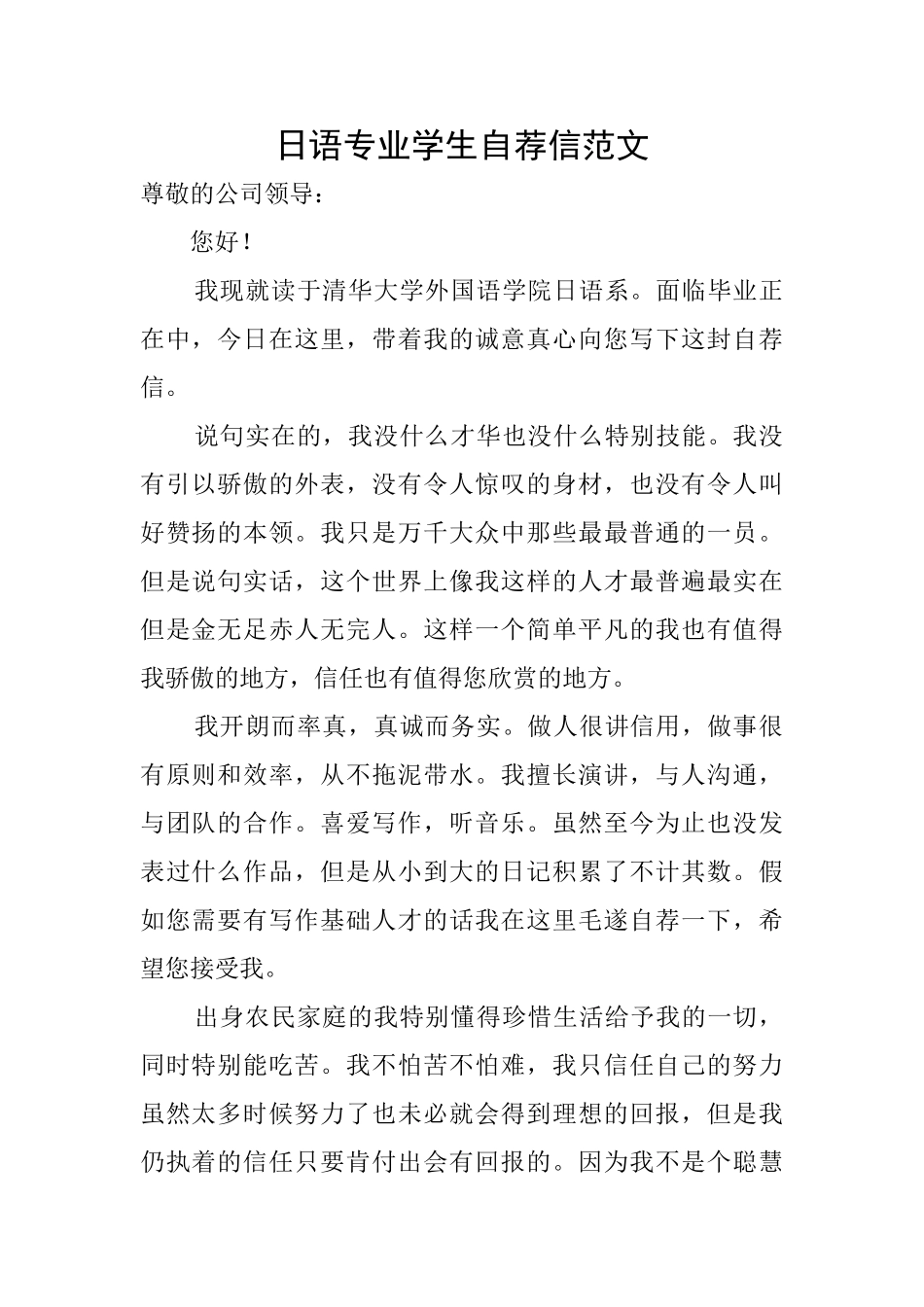 日语专业学生自荐信范文

尊敬的公司领导：

您好！

我现就读于清华大学外国语学院日语系。面临毕业正在中，今日在这里，带着我的诚意真心向您写下这封自荐信。

说句实在的，我没什么才华也没什么特别技能。我没有引以骄傲的外表，没有令人惊叹的身材，也没有令人叫好赞扬的本领。我只是万千大众中那些最最普通的一员。但是说句实话，这个世界上像我这样的人才最普遍最实在但是金无足赤人无完人。这样一个简单平凡的我也有值得我骄傲的地方，信任也有值得您欣赏的地方。

我开朗而率真，真诚而务实。做人很讲信用，做事很有原则和效率，从不拖泥带水。我擅长演讲，与人沟通，与团队的合作。喜爱写作，听音乐。虽然至今为止也没发表过什么作品，但是从小到大的日记积累了不计其数。假如您需要有写作基础人才的话我在这里毛遂自荐一下，希望您接受我。

出身农民家庭的我特别懂得珍惜生活给予我的一切，同时特别能吃苦。我不怕苦不怕难，我只信任自己的努力虽然太多时候努力了也未必就会得到理想的回报，但是我仍执着的信任只要肯付出会有回报的。因为我不是个聪慧